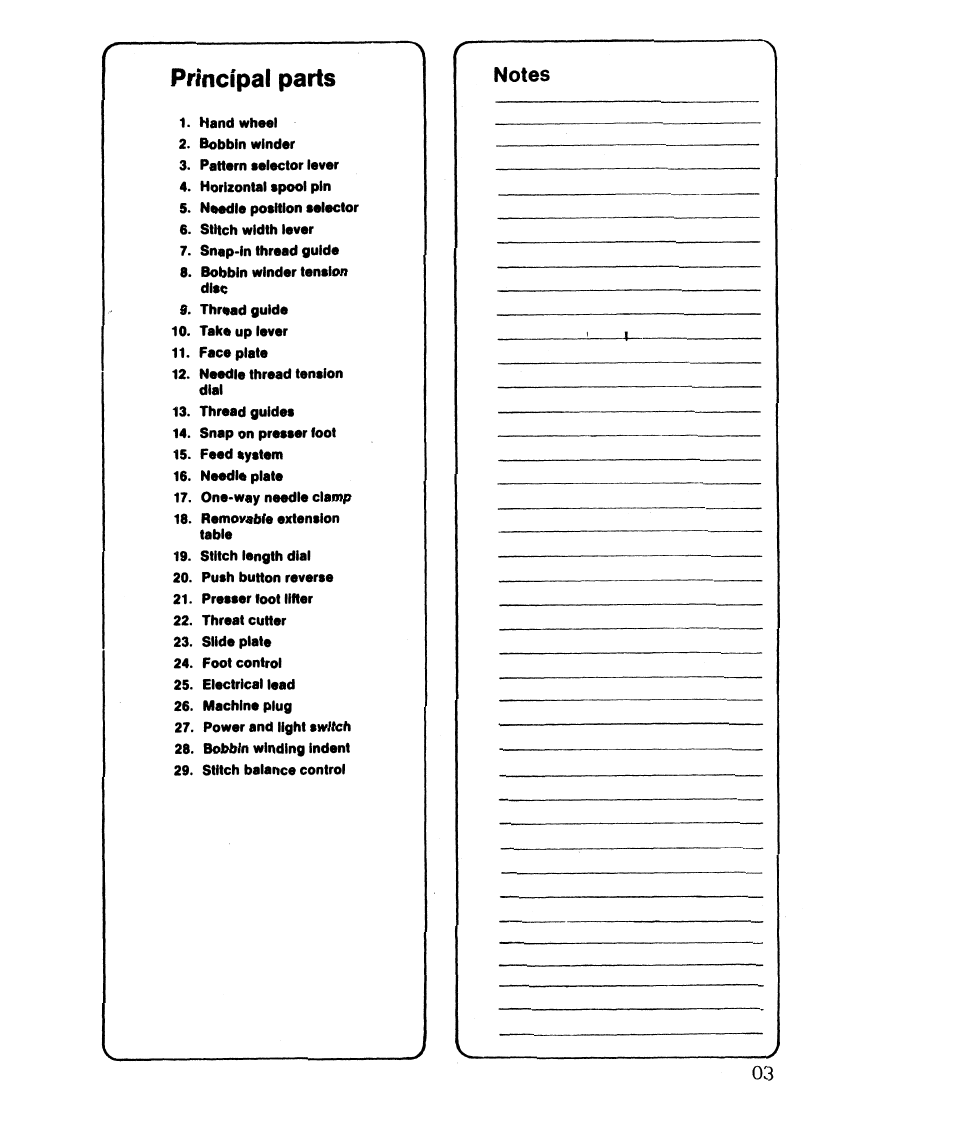 Principal parts

1. Hand wheel
2. Bobbin winder
3. Pattern selector lever
4. Horizontal spool pin
5. Needle position selector
6. Stitch width lever
7. Snap-in thread guide
8. Bobbin winder tension disc
9. Thread guide
10. Take up lever
11. Face plate
12. Needle thread tension dial
13. Thread guides
14. Snap on presser foot
15. Feed system
16. Needle plate
17. One-way needle clamp
18. Removable extension table
19. Stitch length dial
20. Push button reverse
21. Presser foot lifter
22. Threat cutter
23. Slide plate
24. Foot control
25. Electrical lead
26. Machine plug
27. Power and light switch
28. Bobbin winding indent
29. Stitch balance control

Notes

03